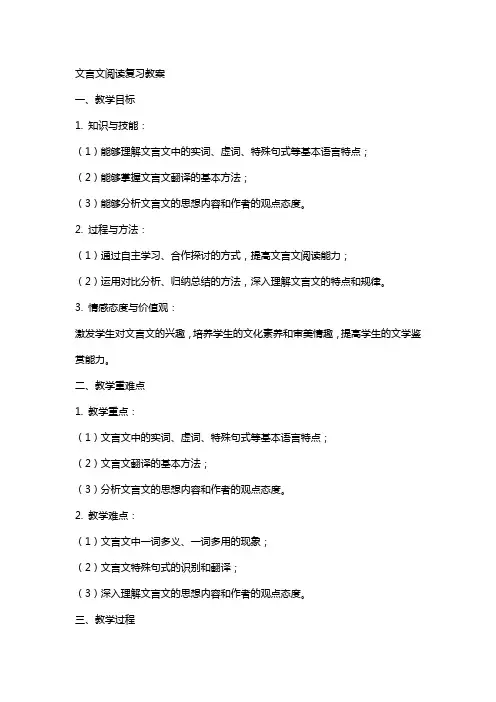 文言文阅读复习教案

一、教学目标

1. 知识与技能：

（1）能够理解文言文中的实词、虚词、特殊句式等基本语言特点；

（2）能够掌握文言文翻译的基本方法；

（3）能够分析文言文的思想内容和作者的观点态度。

2. 过程与方法：

（1）通过自主学习、合作探讨的方式，提高文言文阅读能力；

（2）运用对比分析、归纳总结的方法，深入理解文言文的特点和规律。

3. 情感态度与价值观：

激发学生对文言文的兴趣，培养学生的文化素养和审美情趣，提高学生的文学鉴赏能力。

二、教学重难点

1. 教学重点：

（1）文言文中的实词、虚词、特殊句式等基本语言特点；

（2）文言文翻译的基本方法；

（3）分析文言文的思想内容和作者的观点态度。

2. 教学难点：

（1）文言文中一词多义、一词多用的现象；

（2）文言文特殊句式的识别和翻译；

（3）深入理解文言文的思想内容和作者的观点态度。

三、教学过程